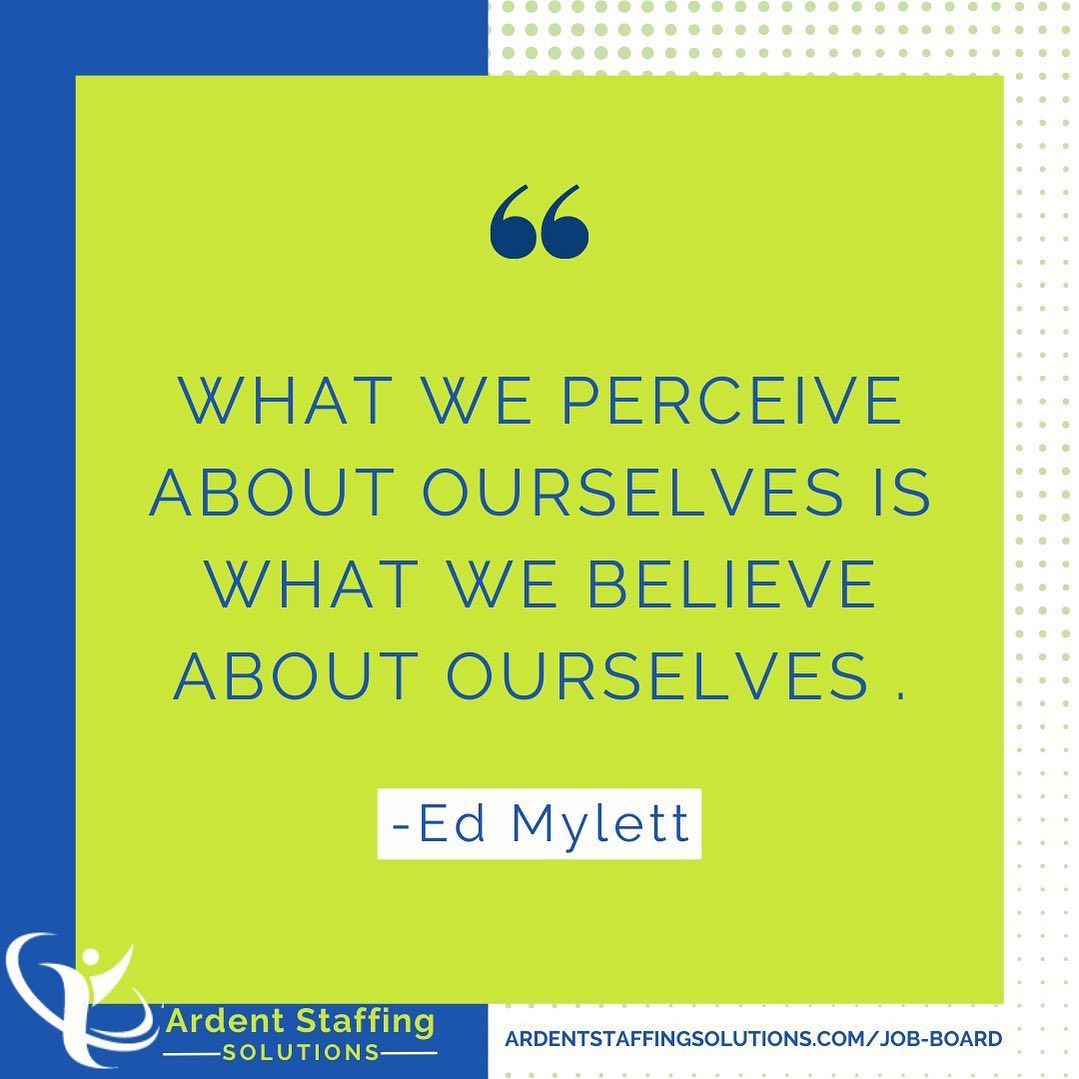 “

WHAT WE PERCEIVE ABOUT OURSELVES IS WHAT WE BELIEVE ABOUT OURSELVES .

-Ed Mylett

Ardent Staffing
SOLUTIONS

ARDENTSTAFFINGSOLUTIONS.COM/JOB-BOARD